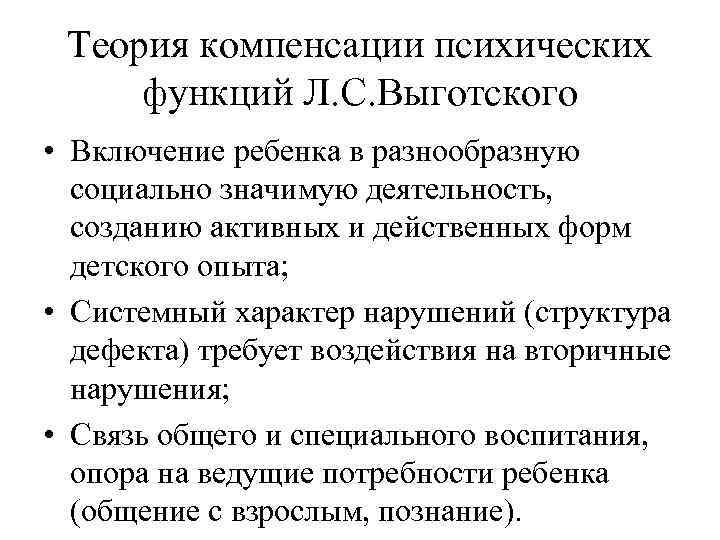 Теория компенсации психических функций Л.С.Выготского

• Включение ребенка в разнообразную социально значимую деятельность, созданию активных и действенных форм детского опыта;

• Системный характер нарушений (структура дефекта) требует воздействия на вторичные нарушения;

• Связь общего и специального воспитания, опора на ведущие потребности ребенка (общение с взрослым, познание).